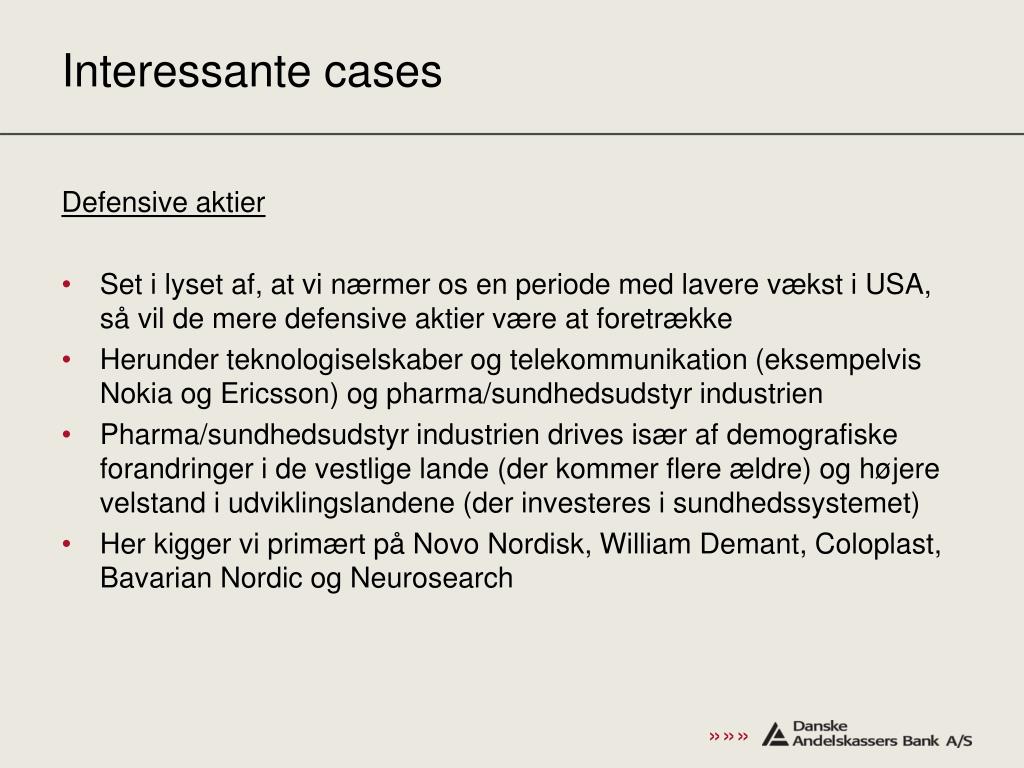 Interessante cases

Defensive aktier

• Set i lyset af, at vi nærmer os en periode med lavere vækst i USA, så vil de mere defensive aktier være at foretrække
• Herunder teknologiselskaber og telekommunikation (eksempelvis Nokia og Ericsson) og pharma/sundhedsudstyr industrien
• Pharma/sundhedsudstyr industrien drives især af demografiske forandringer i de vestlige lande (der kommer flere ældre) og højere velstand i udviklingslandene (der investeres i sundhedssystemet)
• Her kigger vi primært på Novo Nordisk, William Demant, Coloplast, Bavarian Nordic og Neurosearch

»»» Danske Andelskassers Bank A/S